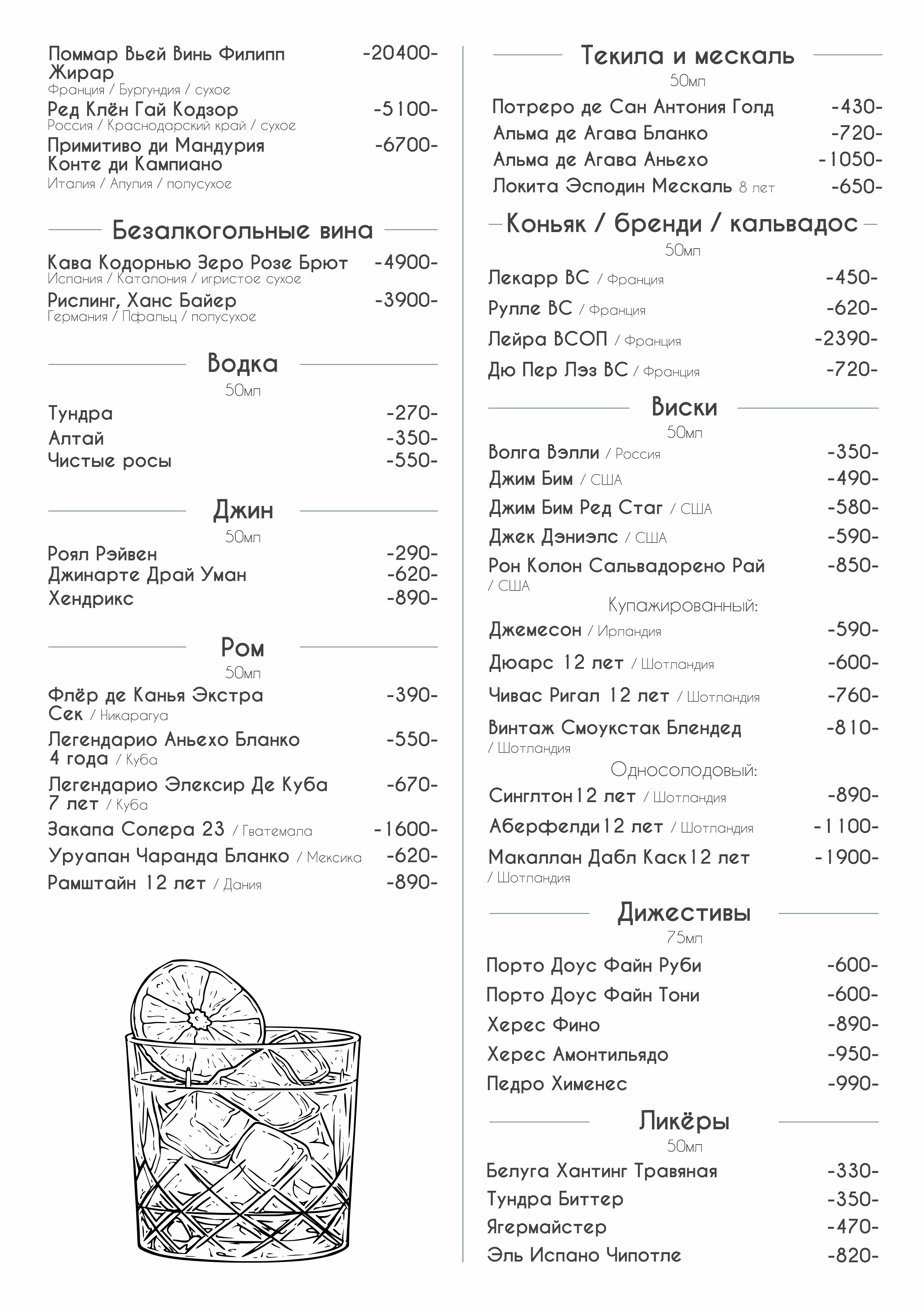 Поммар Вьей Винь Филипп Жирар -20400-
Франция / Бургундия / сухое
Ред Клён Гай Кодзор -5100-
Россия / Краснодарский край / сухое
Примитиво ди Мандурия Конте ди Кампиано -6700-
Италия / Апулия / полусухое

Безалкогольные вина
Кава Кодорнью Зеро Розе Брют -4900-
Испания / Каталония / игристое сухое
Рислинг, Ханс Байер -3900-
Германия / Пфальц / полусухое

Водка
50мл
Тундра -270-
Алтай -350-
Чистые росы -550-

Джин
50мл
Роял Рэйвен -290-
Джинарте Драй Уман -620-
Хендрикс -890-

Ром
50мл
Флёр де Канья Экстра Сек / Никарагуа -390-
Легендарио Аньехо Бланко 4 года / Куба -550-
Легендарио Элексир Де Куба 7 лет / Куба -670-
Закапа Солера 23 / Гватемала -1600-
Уруапан Чаранда Бланко / Мексика -620-
Рамштайн 12 лет / Дания -890-

Текила и мескаль
50мл
Потреро де Сан Антония Голд -430-
Альма де Агава Бланко -720-
Альма де Агава Аньехо -1050-
Локита Эсподин Мескаль 8 лет -650-

Коньяк / бренди / кальвадос
50мл
Лекарр ВС / Франция -450-
Рулле ВС / Франция -620-
Лейра ВСОП / Франция -2390-
Дю Пер Лэз ВС / Франция -720-

Виски
50мл
Волга Вэлли / Россия -350-
Джим Бим / США -490-
Джим Бим Ред Стаг / США -580-
Джек Дэниэлс / США -590-
Рон Колон Сальвадорено Рай / США -850-
Купажированный:
Джемесон / Ирландия -590-
Дюарс 12 лет / Шотландия -600-
Чивас Ригал 12 лет / Шотландия -760-
Винтаж Смоукстак Блендед / Шотландия -810-
Односолодовый:
Синглтон12 лет / Шотландия -890-
Аберфелди12 лет / Шотландия -1100-
Макаллан Дабл Каск12 лет / Шотландия -1900-

Дижестивы
75мл
Порто Доус Файн Руби -600-
Порто Доус Файн Тони -600-
Херес Фино -890-
Херес Амонтильядо -950-
Педро Хименес -990-

Ликёры
50мл
Белуга Хантинг Травяная -330-
Тундра Биттер -350-
Ягермайстер -470-
Эль Испано Чипотле -820-